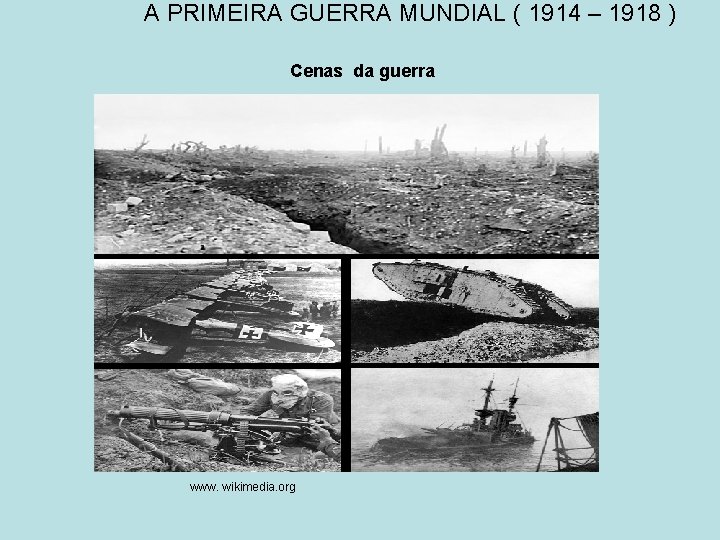 A PRIMEIRA GUERRA MUNDIAL ( 1914 – 1918 )

Cenas  da guerra

www. wikimedia.org